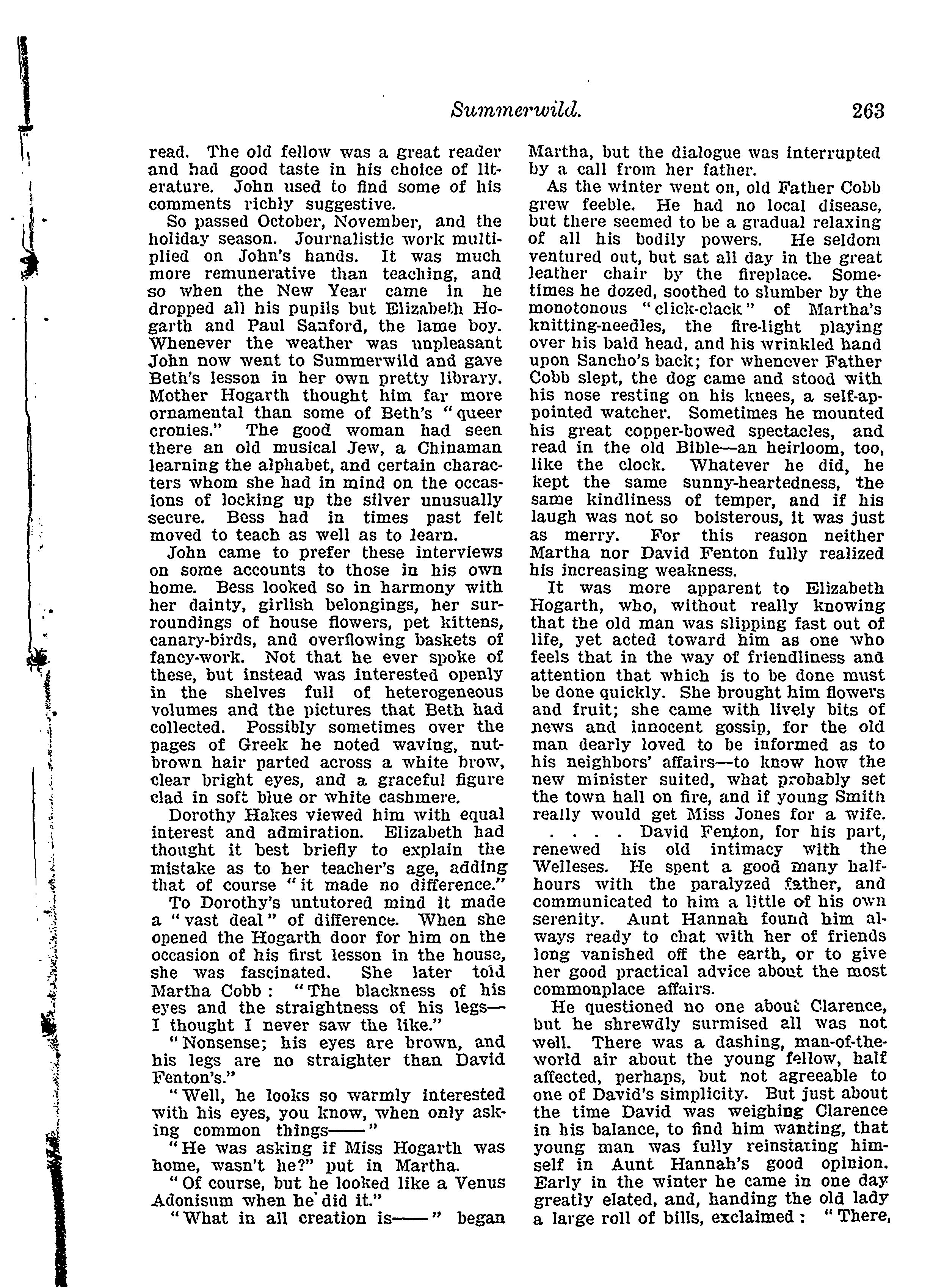 Summerwild. 263

read. The old fellow was a great reader and had good taste in his choice of literature. John used to find some of his comments richly suggestive.

So passed October, November, and the holiday season. Journalistic work multiplied on John's hands. It was much more remunerative than teaching, and so when the New Year came in he dropped all his pupils but Elizabeth Hogarth and Paul Sanford, the lame boy. Whenever the weather was unpleasant John now went to Summerwild and gave Beth's lesson in her own pretty library. Mother Hogarth thought him far more ornamental than some of Beth's "queer cronies." The good woman had seen there an old musical Jew, a Chinaman learning the alphabet, and certain characters whom she had in mind on the occasions of locking up the silver unusually secure. Bess had in times past felt moved to teach as well as to learn.

John came to prefer these interviews on some accounts to those in his own home. Bess looked so in harmony with her dainty, girlish belongings, her surroundings of house flowers, pet kittens, canary-birds, and overflowing baskets of fancy-work. Not that he ever spoke of these, but instead was interested openly in the shelves full of heterogeneous volumes and the pictures that Beth had collected. Possibly sometimes over the pages of Greek he noted waving, nut-brown hair parted across a white brow, clear bright eyes, and a graceful figure clad in soft blue or white cashmere.

Dorothy Hakes viewed him with equal interest and admiration. Elizabeth had thought it best briefly to explain the mistake as to her teacher's age, adding that of course "it made no difference."

To Dorothy's untutored mind it made a "vast deal" of difference. When she opened the Hogarth door for him on the occasion of his first lesson in the house, she was fascinated. She later told Martha Cobb: "The blackness of his eyes and the straightness of his legs—I thought I never saw the like."

"Nonsense; his eyes are brown, and his legs are no straighter than David Fenton's."

"Well, he looks so warmly interested with his eyes, you know, when only asking common things——"

"He was asking if Miss Hogarth was home, wasn't he?" put in Martha.

"Of course, but he looked like a Venus Adonisum when he did it."

"What in all creation is——" began Martha, but the dialogue was interrupted by a call from her father.

As the winter went on, old Father Cobb grew feeble. He had no local disease, but there seemed to be a gradual relaxing of all his bodily powers. He seldom ventured out, but sat all day in the great leather chair by the fireplace. Sometimes he dozed, soothed to slumber by the monotonous "click-clack" of Martha's knitting-needles, the fire-light playing over his bald head, and his wrinkled hand upon Sancho's back; for whenever Father Cobb slept, the dog came and stood with his nose resting on his knees, a self-appointed watcher. Sometimes he mounted his great copper-bowed spectacles, and read in the old Bible—an heirloom, too, like the clock. Whatever he did, he kept the same sunny-heartedness, the same kindliness of temper, and if his laugh was not so boisterous, it was just as merry. For this reason neither Martha nor David Fenton fully realized his increasing weakness.

It was more apparent to Elizabeth Hogarth, who, without really knowing that the old man was slipping fast out of life, yet acted toward him as one who feels that in the way of friendliness and attention that which is to be done must be done quickly. She brought him flowers and fruit; she came with lively bits of news and innocent gossip, for the old man dearly loved to be informed as to his neighbors' affairs—to know how the new minister suited, what probably set the town hall on fire, and if young Smith really would get Miss Jones for a wife. . . . . David Fenton, for his part, renewed his old intimacy with the Welleses. He spent a good many half-hours with the paralyzed father, and communicated to him a little of his own serenity. Aunt Hannah found him always ready to chat with her of friends long vanished off the earth, or to give her good practical advice about the most commonplace affairs.

He questioned no one about Clarence, but he shrewdly surmised all was not well. There was a dashing, man-of-the-world air about the young fellow, half affected, perhaps, but not agreeable to one of David's simplicity. But just about the time David was weighing Clarence in his balance, to find him wanting, that young man was fully reinstating himself in Aunt Hannah's good opinion. Early in the winter he came in one day greatly elated, and, handing the old lady a large roll of bills, exclaimed: "There,